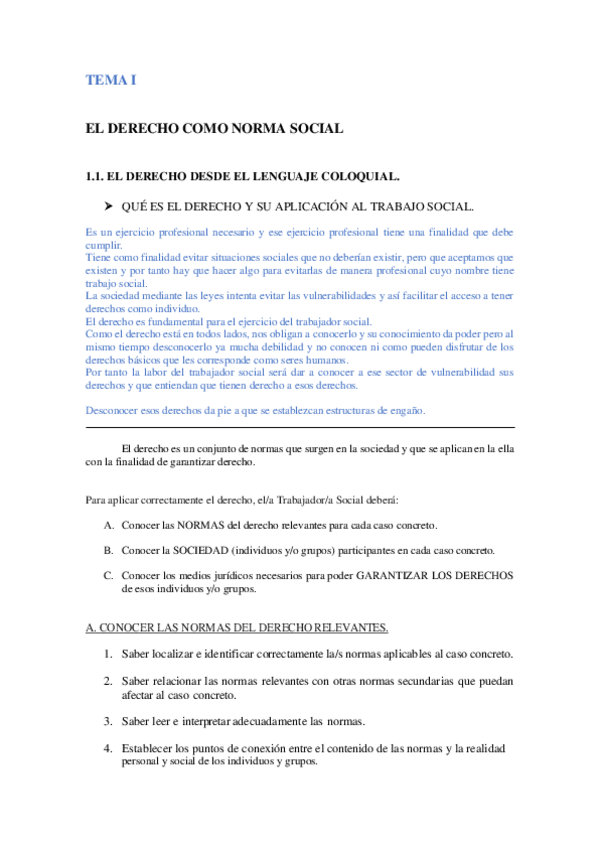 TEMA I

EL DERECHO COMO NORMA SOCIAL

1.1. EL DERECHO DESDE EL LENGUAJE COLOQUIAL.

➤ QUÉ ES EL DERECHO Y SU APLICACIÓN AL TRABAJO SOCIAL.

Es un ejercicio profesional necesario y ese ejercicio profesional tiene una finalidad que debe cumplir.
Tiene como finalidad evitar situaciones sociales que no deberían existir, pero que aceptamos que existen y por tanto hay que hacer algo para evitarlas de manera profesional cuyo nombre tiene trabajo social.
La sociedad mediante las leyes intenta evitar las vulnerabilidades y así facilitar el acceso a tener derechos como individuo.
El derecho es fundamental para el ejercicio del trabajador social.
Como el derecho está en todos lados, nos obligan a conocerlo y su conocimiento da poder pero al mismo tiempo desconocerlo ya mucha debilidad y no conocen ni como pueden disfrutar de los derechos básicos que les corresponde como seres humanos.
Por tanto la labor del trabajador social será dar a conocer a ese sector de vulnerabilidad sus derechos y que entiendan que tienen derecho a esos derechos.

Desconocer esos derechos da pie a que se establezcan estructuras de engaño.

El derecho es un conjunto de normas que surgen en la sociedad y que se aplican en la ella con la finalidad de garantizar derecho.

Para aplicar correctamente el derecho, el/a Trabajador/a Social deberá:

A. Conocer las NORMAS del derecho relevantes para cada caso concreto.

B. Conocer la SOCIEDAD (individuos y/o grupos) participantes en cada caso concreto.

C. Conocer los medios jurídicos necesarios para poder GARANTIZAR LOS DERECHOS de esos individuos y/o grupos.

A. CONOCER LAS NORMAS DEL DERECHO RELEVANTES.

1. Saber localizar e identificar correctamente la/s normas aplicables al caso concreto.

2. Saber relacionar las normas relevantes con otras normas secundarias que puedan afectar al caso concreto.

3. Saber leer e interpretar adecuadamente las normas.

4. Establecer los puntos de conexión entre el contenido de las normas y la realidad personal y social de los individuos y grupos.